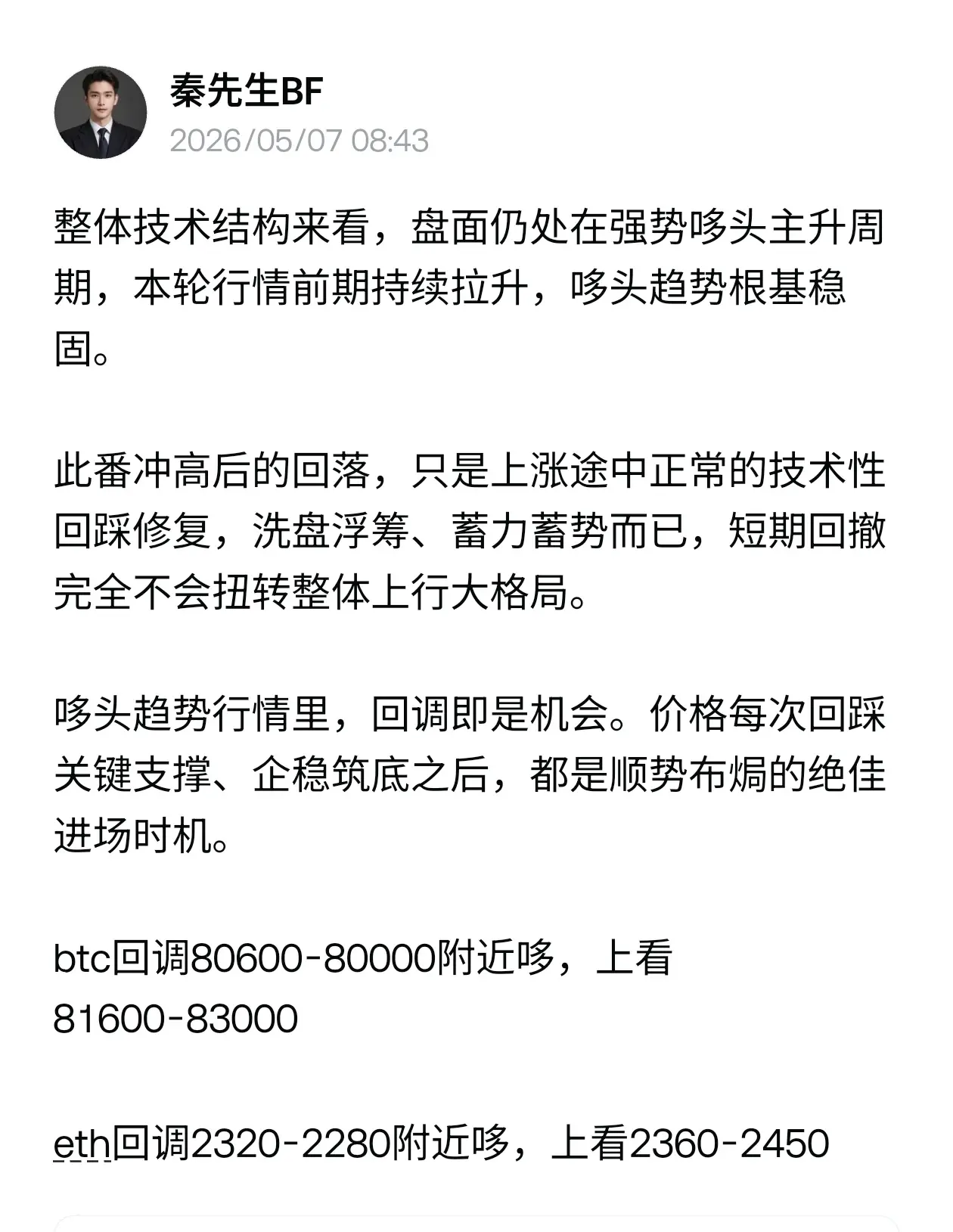 秦先生BF
2026/05/07 08:43

整体技术结构来看，盘面仍处在强势哆头主升周期，本轮行情前期持续拉升，哆头趋势根基稳固。

此番冲高后的回落，只是上涨途中正常的技术性回踩修复，洗盘浮筹、蓄力蓄势而已，短期回撤完全不会扭转整体上行大格局。

哆头趋势行情里，回调即是机会。价格每次回踩关键支撑、企稳筑底之后，都是顺势布焗的绝佳进场时机。

btc回调80600-80000附近哆，上看81600-83000

eth回调2320-2280附近哆，上看2360-2450